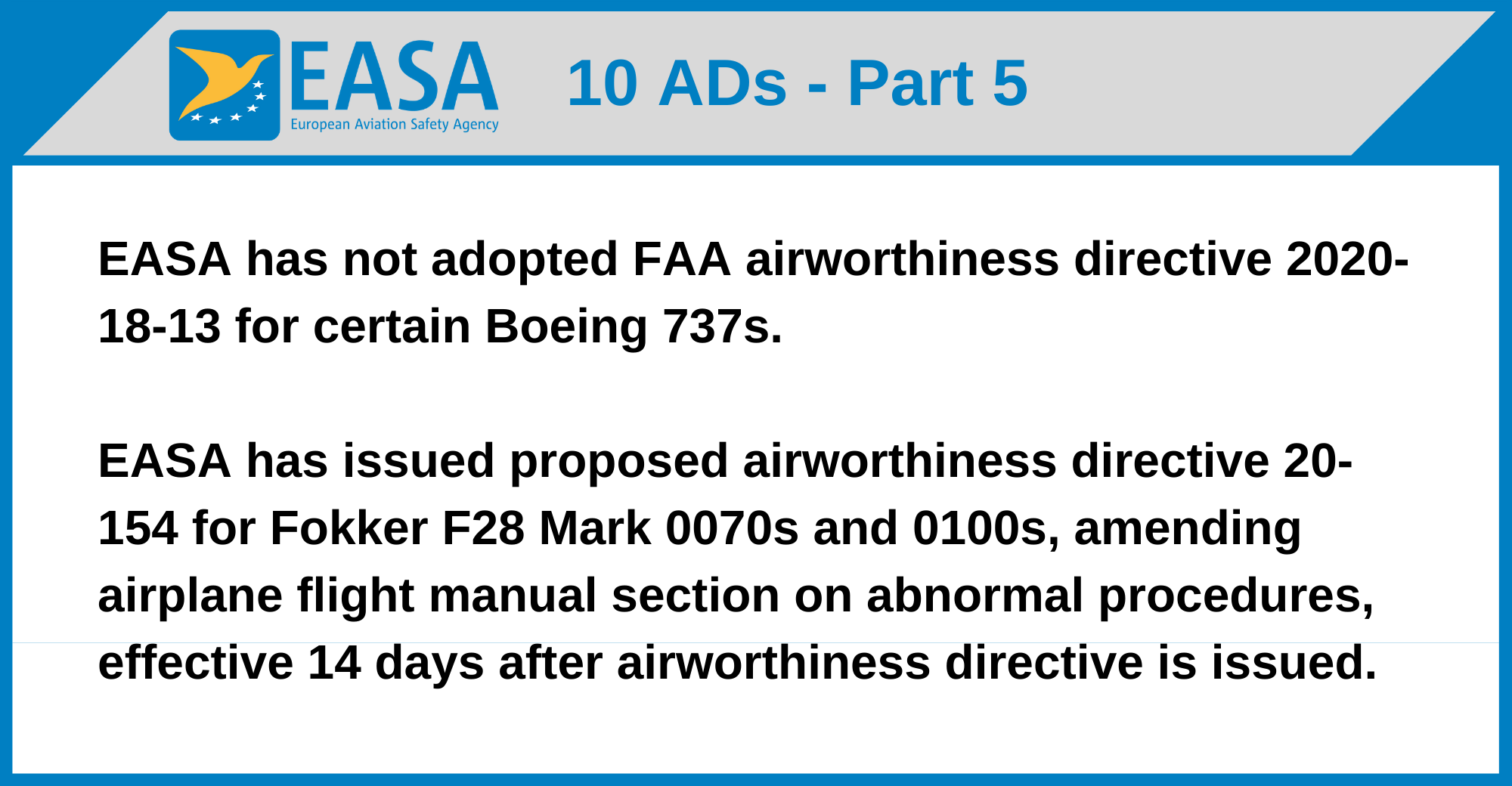 EASA
European Aviation Safety Agency

10 ADs - Part 5

EASA has not adopted FAA airworthiness directive 2020-18-13 for certain Boeing 737s.

EASA has issued proposed airworthiness directive 20-154 for Fokker F28 Mark 0070s and 0100s, amending airplane flight manual section on abnormal procedures, effective 14 days after airworthiness directive is issued.